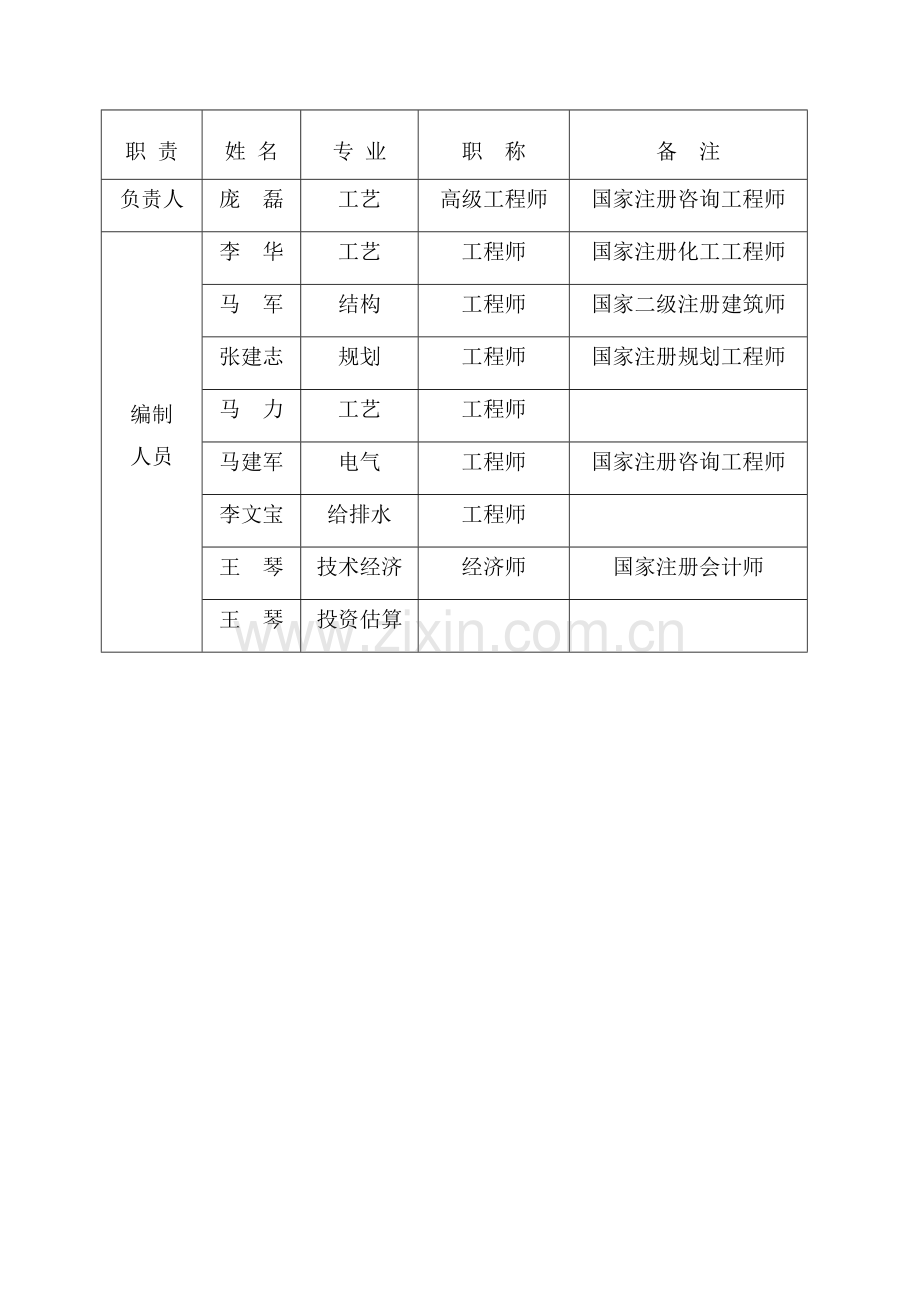 | 职 责 | 姓 名 | 专 业 | 职 称 | 备 注 |
|---|---|---|---|---|
| 负责人 | 庞 磊 | 工艺 | 高级工程师 | 国家注册咨询工程师 |
| 编制人员 | 李 华 | 工艺 | 工程师 | 国家注册化工工程师 |
| | 马 军 | 结构 | 工程师 | 国家二级注册建筑师 |
| | 张建志 | 规划 | 工程师 | 国家注册规划工程师 |
| | 马 力 | 工艺 | 工程师 | |
| | 马建军 | 电气 | 工程师 | 国家注册咨询工程师 |
| | 李文宝 | 给排水 | 工程师 | |
| | 王 琴 | 技术经济 | 经济师 | 国家注册会计师 |
| | 王 琴 | 投资估算 | | |

www.zixin.com.cn